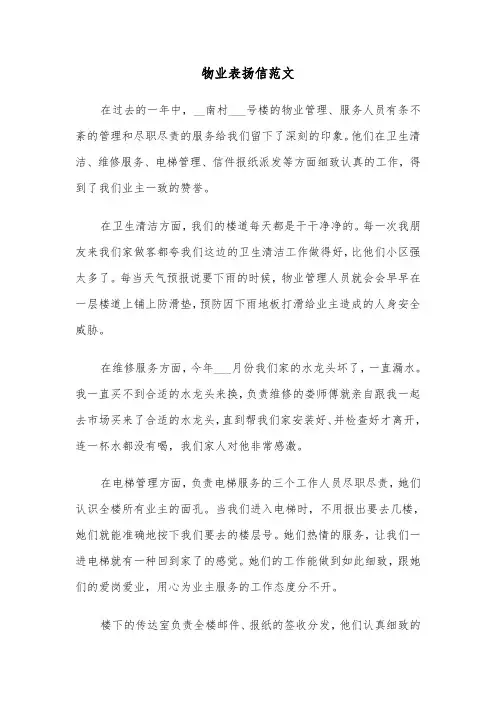 物业表扬信范文

在过去的一年中，__南村___号楼的物业管理、服务人员有条不紊的管理和尽职尽责的服务给我们留下了深刻的印象。他们在卫生清洁、维修服务、电梯管理、信件报纸派发等方面细致认真的工作，得到了我们业主一致的赞誉。

在卫生清洁方面，我们的楼道每天都是干干净净的。每一次我朋友来我们家做客都夸我们这边的卫生清洁工作做得好，比他们小区强太多了。每当天气预报说要下雨的时候，物业管理人员就会会早早在一层楼道上铺上防滑垫，预防因下雨地板打滑给业主造成的人身安全威胁。

在维修服务方面，今年___月份我们家的水龙头坏了，一直漏水。我一直买不到合适的水龙头来换，负责维修的娄师傅就亲自跟我一起去市场买来了合适的水龙头，直到帮我们家安装好、并检查好才离开，连一杯水都没有喝，我们家人对他非常感激。

在电梯管理方面，负责电梯服务的三个工作人员尽职尽责，她们认识全楼所有业主的面孔。当我们进入电梯时，不用报出要去几楼，她们就能准确地按下我们要去的楼层号。她们热情的服务，让我们一进电梯就有一种回到家了的感觉。她们的工作能做到如此细致，跟她们的爱岗爱业，用心为业主服务的工作态度分不开。

楼下的传达室负责全楼邮件、报纸的签收分发，他们认真细致的